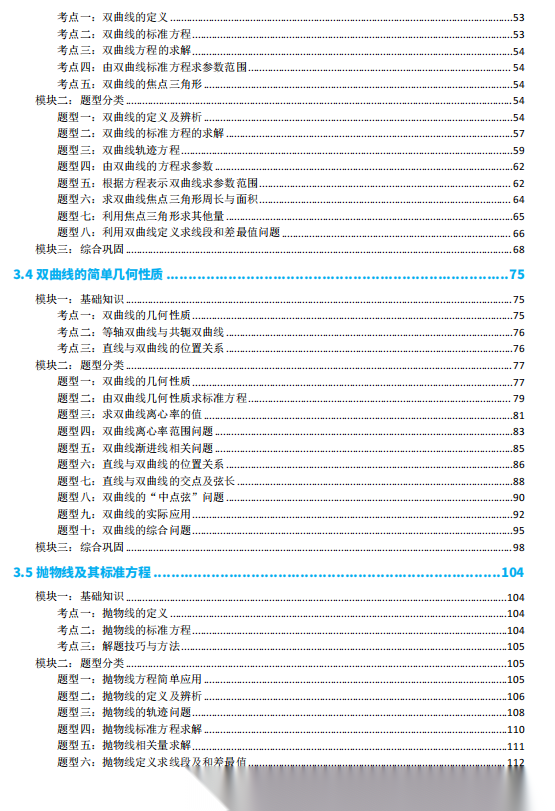 考点一：双曲线的定义 53
考点二：双曲线的标准方程 53
考点三：双曲线方程的求解 54
考点四：由双曲线标准方程求参数范围 54
考点五：双曲线的焦点三角形 54
模块二：题型分类 54
题型一：双曲线的定义及辨析 54
题型二：双曲线的标准方程的求解 57
题型三：双曲线轨迹方程 59
题型四：由双曲线的方程求参数 62
题型五：根据方程表示双曲线求参数范围 62
题型六：求双曲线焦点三角形周长与面积 64
题型七：利用焦点三角形求其他量 65
题型八：利用双曲线定义求线段和差最值问题 66
模块三：综合巩固 68

3.4 双曲线的简单几何性质 75

模块一：基础知识 75
考点一：双曲线的几何性质 75
考点二：等轴双曲线与共轭双曲线 76
考点三：直线与双曲线的位置关系 76
模块二：题型分类 77
题型一：双曲线的几何性质 77
题型二：由双曲线几何性质求标准方程 79
题型三：求双曲线离心率的值 81
题型四：双曲线离心率范围问题 83
题型五：双曲线渐进线相关问题 85
题型六：直线与双曲线的位置关系 86
题型七：直线与双曲线的交点及弦长 88
题型八：双曲线的“中点弦”问题 90
题型九：双曲线的实际应用 92
题型十：双曲线的综合问题 95
模块三：综合巩固 98

3.5 抛物线及其标准方程 104

模块一：基础知识 104
考点一：抛物线的定义 104
考点二：抛物线的标准方程 104
考点三：解题技巧与方法 105
模块二：题型分类 105
题型一：抛物线方程简单应用 105
题型二：抛物线的定义及辨析 106
题型三：抛物线的轨迹问题 108
题型四：抛物线标准方程求解 110
题型五：抛物线相关量求解 111
题型六：抛物线定义求线段及和差最值 112